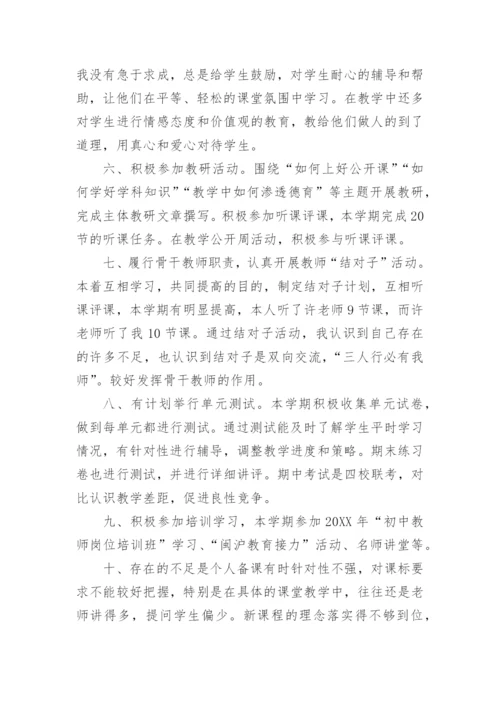 我没有急于求成，总是给学生鼓励，对学生耐心的辅导和帮助，让他们在平等、轻松的课堂氛围中学习。在教学中还多对学生进行情感态度和价值观的教育，教给他们做人的到了道理，用真心和爱心对待学生。

六、积极参加教研活动。围绕“如何上好公开课”“如何学好学科知识”“教学中如何渗透德育”等主题开展教研，完成主体教研文章撰写。积极参加听课评课，本学期完成20节的听课任务。在教学公开周活动，积极参与听课评课。

七、履行骨干教师职责，认真开展教师“结对子”活动。本着互相学习，共同提高的目的，制定结对子计划，互相听课评课，本学期有明显提高，本人听了许老师9节课，而许老师听了我10节课。通过结对子活动，我认识到自己存在的许多不足，也认识到结对子是双向交流，“三人行必有我师”。较好发挥骨干教师的作用。

八、有计划举行单元测试。本学期积极收集单元试卷，做到每单元都进行测试。通过测试能及时了解学生平时学习情况，有针对性进行辅导，调整教学进度和策略。期末练习卷也进行测试，并进行详细讲评。期中考试是四校联考，对比认识教学差距，促进良性竞争。

九、积极参加培训学习，本学期参加20XX年“初中教师岗位培训班”学习、“闽沪教育接力”活动、名师讲堂等。

十、存在的不足是个人备课有时针对性不强，对课标要求不能较好把握，特别是在具体的课堂教学中，往往还是老师讲得多，提问学生偏少。新课程的理念落实得不够到位，